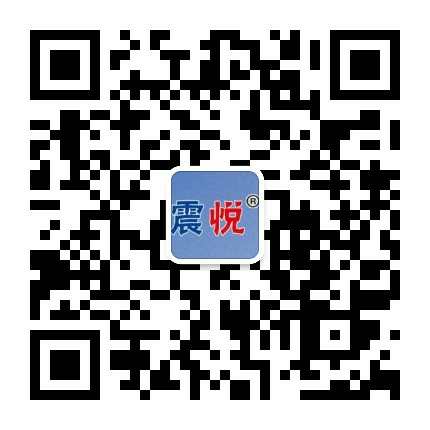 震悦®